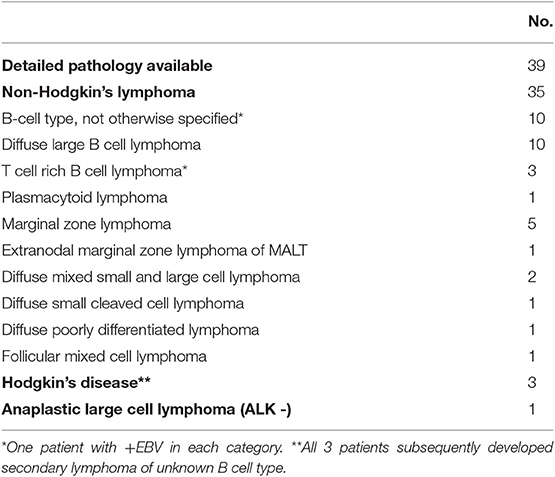 |  | No. |
|---|---|
| **Detailed pathology available** | 39 |
| **Non-Hodgkin's lymphoma** | 35 |
| B-cell type, not otherwise specified* | 10 |
| Diffuse large B cell lymphoma | 10 |
| T cell rich B cell lymphoma* | 3 |
| Plasmacytoid lymphoma | 1 |
| Marginal zone lymphoma | 5 |
| Extranodal marginal zone lymphoma of MALT | 1 |
| Diffuse mixed small and large cell lymphoma | 2 |
| Diffuse small cleaved cell lymphoma | 1 |
| Diffuse poorly differentiated lymphoma | 1 |
| Follicular mixed cell lymphoma | 1 |
| **Hodgkin's disease**** | 3 |
| **Anaplastic large cell lymphoma (ALK -)** | 1 |

*One patient with +EBV in each category. **All 3 patients subsequently developed secondary lymphoma of unknown B cell type.